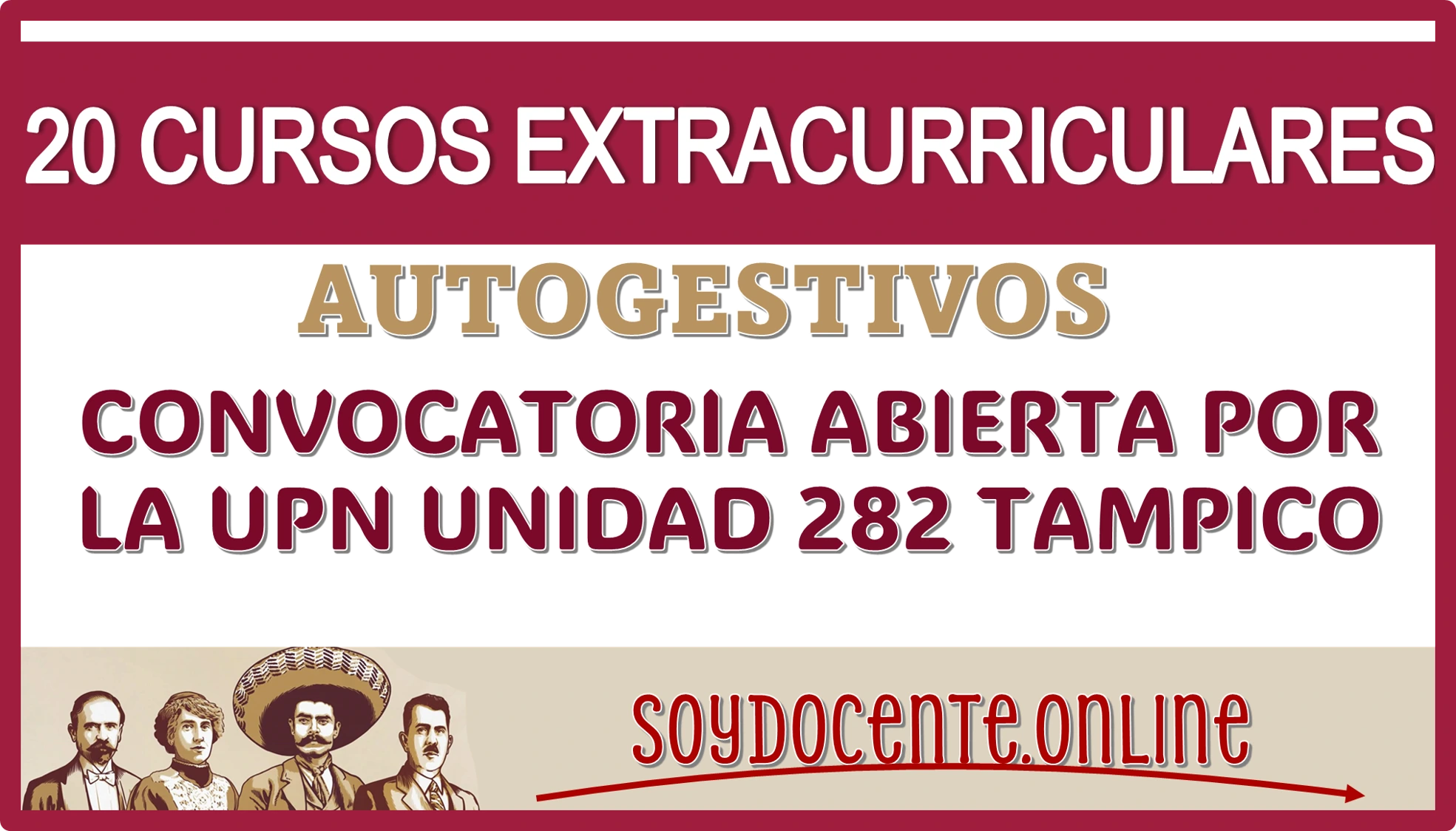 20 CURSOS EXTRACURRICULARES

AUTOGESTIVOS

CONVOCATORIA ABIERTA POR LA UPN UNIDAD 282 TAMPICO

soydocente.online